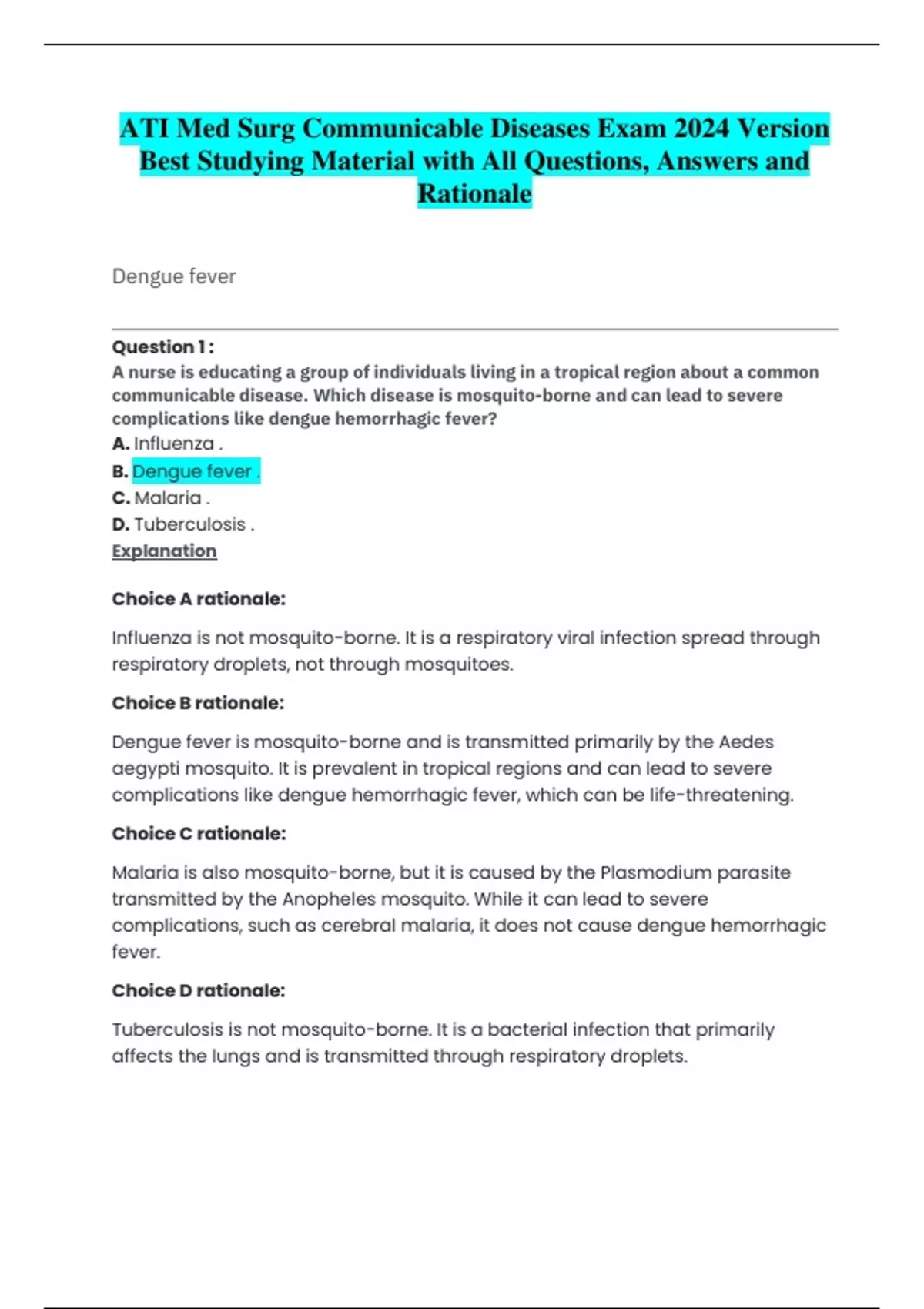 ATI Med Surg Communicable Diseases Exam 2024 Version Best Studying Material with All Questions, Answers and Rationale

Dengue fever

Question 1 :
A nurse is educating a group of individuals living in a tropical region about a common communicable disease. Which disease is mosquito-borne and can lead to severe complications like dengue hemorrhagic fever?
A. Influenza .
B. Dengue fever .
C. Malaria .
D. Tuberculosis .
Explanation

Choice A rationale:

Influenza is not mosquito-borne. It is a respiratory viral infection spread through respiratory droplets, not through mosquitoes.

Choice B rationale:

Dengue fever is mosquito-borne and is transmitted primarily by the Aedes aegypti mosquito. It is prevalent in tropical regions and can lead to severe complications like dengue hemorrhagic fever, which can be life-threatening.

Choice C rationale:

Malaria is also mosquito-borne, but it is caused by the Plasmodium parasite transmitted by the Anopheles mosquito. While it can lead to severe complications, such as cerebral malaria, it does not cause dengue hemorrhagic fever.

Choice D rationale:

Tuberculosis is not mosquito-borne. It is a bacterial infection that primarily affects the lungs and is transmitted through respiratory droplets.